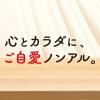 心とカラダに、
ご自愛ノンアル。